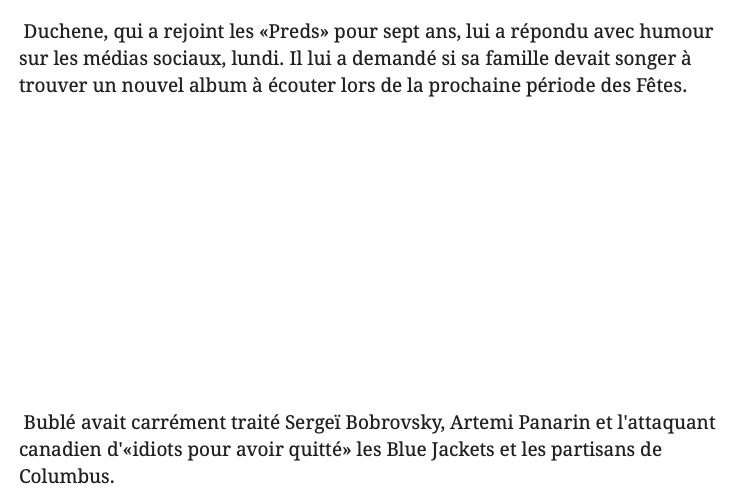 Duchene, qui a rejoint les «Preds» pour sept ans, lui a répondu avec humour sur les médias sociaux, lundi. Il lui a demandé si sa famille devait songer à trouver un nouvel album à écouter lors de la prochaine période des Fêtes.

Bublé avait carrément traité Sergeï Bobrovsky, Artemi Panarin et l'attaquant canadien d'«idiots pour avoir quitté» les Blue Jackets et les partisans de Columbus.